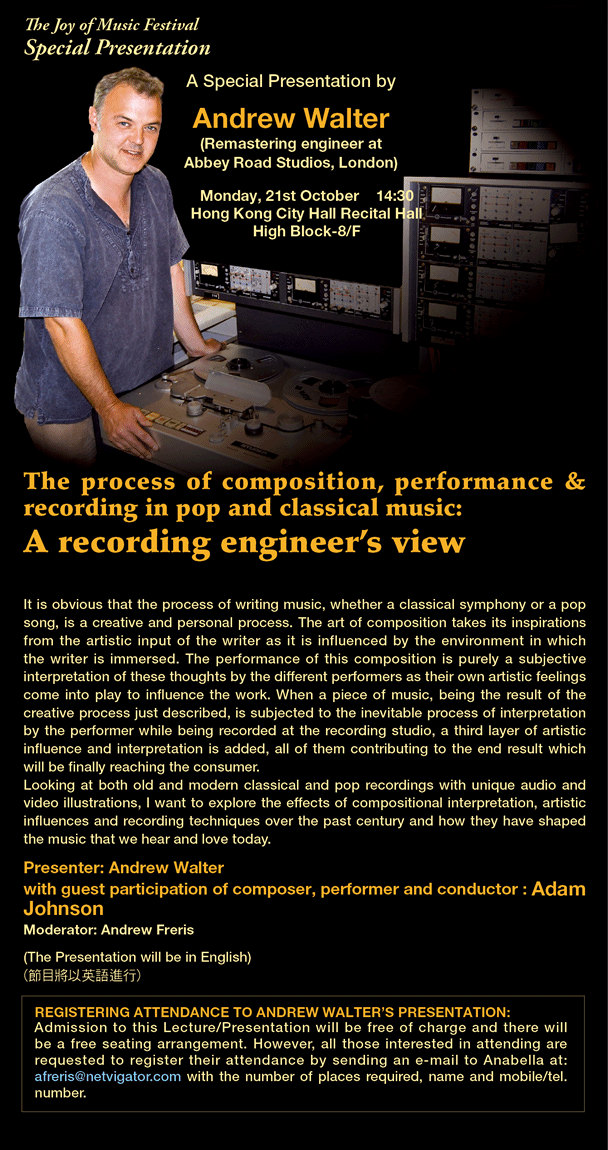 The Joy of Music Festival
Special Presentation

A Special Presentation by

Andrew Walter

(Remastering engineer at
Abbey Road Studios, London)

Monday, 21st October 14:30
Hong Kong City Hall Recital Hall
High Block-8/F

The process of composition, performance & recording in pop and classical music:
A recording engineer's view

It is obvious that the process of writing music, whether a classical symphony or a pop song, is a creative and personal process. The art of composition takes its inspirations from the artistic input of the writer as it is influenced by the environment in which the writer is immersed. The performance of this composition is purely a subjective interpretation of these thoughts by the different performers as their own artistic feelings come into play to influence the work. When a piece of music, being the result of the creative process just described, is subjected to the inevitable process of interpretation by the performer while being recorded at the recording studio, a third layer of artistic influence and interpretation is added, all of them contributing to the end result which will be finally reaching the consumer.
Looking at both old and modern classical and pop recordings with unique audio and video illustrations, I want to explore the effects of compositional interpretation, artistic influences and recording techniques over the past century and how they have shaped the music that we hear and love today.

Presenter: Andrew Walter
with guest participation of composer, performer and conductor : Adam Johnson
Moderator: Andrew Freris

(The Presentation will be in English)
(節目將以英語進行)

REGISTERING ATTENDANCE TO ANDREW WALTER'S PRESENTATION:
Admission to this Lecture/Presentation will be free of charge and there will be a free seating arrangement. However, all those interested in attending are requested to register their attendance by sending an e-mail to Anabella at: afreris@netvigator.com with the number of places required, name and mobile/tel. number.